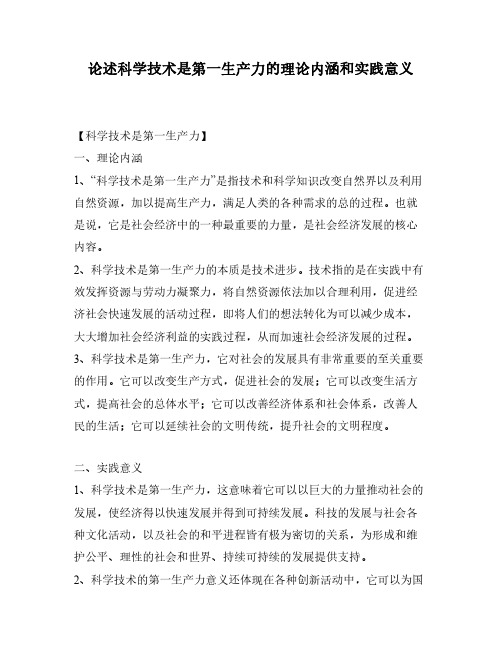 论述科学技术是第一生产力的理论内涵和实践意义

【科学技术是第一生产力】

一、理论内涵

1、“科学技术是第一生产力”是指技术和科学知识改变自然界以及利用自然资源，加以提高生产力，满足人类的各种需求的总的过程。也就是说，它是社会经济中的一种最重要的力量，是社会经济发展的核心内容。

2、科学技术是第一生产力的本质是技术进步。技术指的是在实践中有效发挥资源与劳动力凝聚力，将自然资源依法加以合理利用，促进经济社会快速发展的活动过程，即将人们的想法转化为可以减少成本，大大增加社会经济利益的实践过程，从而加速社会经济发展的过程。

3、科学技术是第一生产力，它对社会的发展具有非常重要的至关重要的作用。它可以改变生产方式，促进社会的发展；它可以改变生活方式，提高社会的总体水平；它可以改善经济体系和社会体系，改善人民的生活；它可以延续社会的文明传统，提升社会的文明程度。

二、实践意义

1、科学技术是第一生产力，这意味着它可以以巨大的力量推动社会的发展，使经济得以快速发展并得到可持续发展。科技的发展与社会各种文化活动，以及社会的和平进程皆有极为密切的关系，为形成和维护公平、理性的社会和世界、持续可持续的发展提供支持。

2、科学技术的第一生产力意义还体现在各种创新活动中，它可以为国